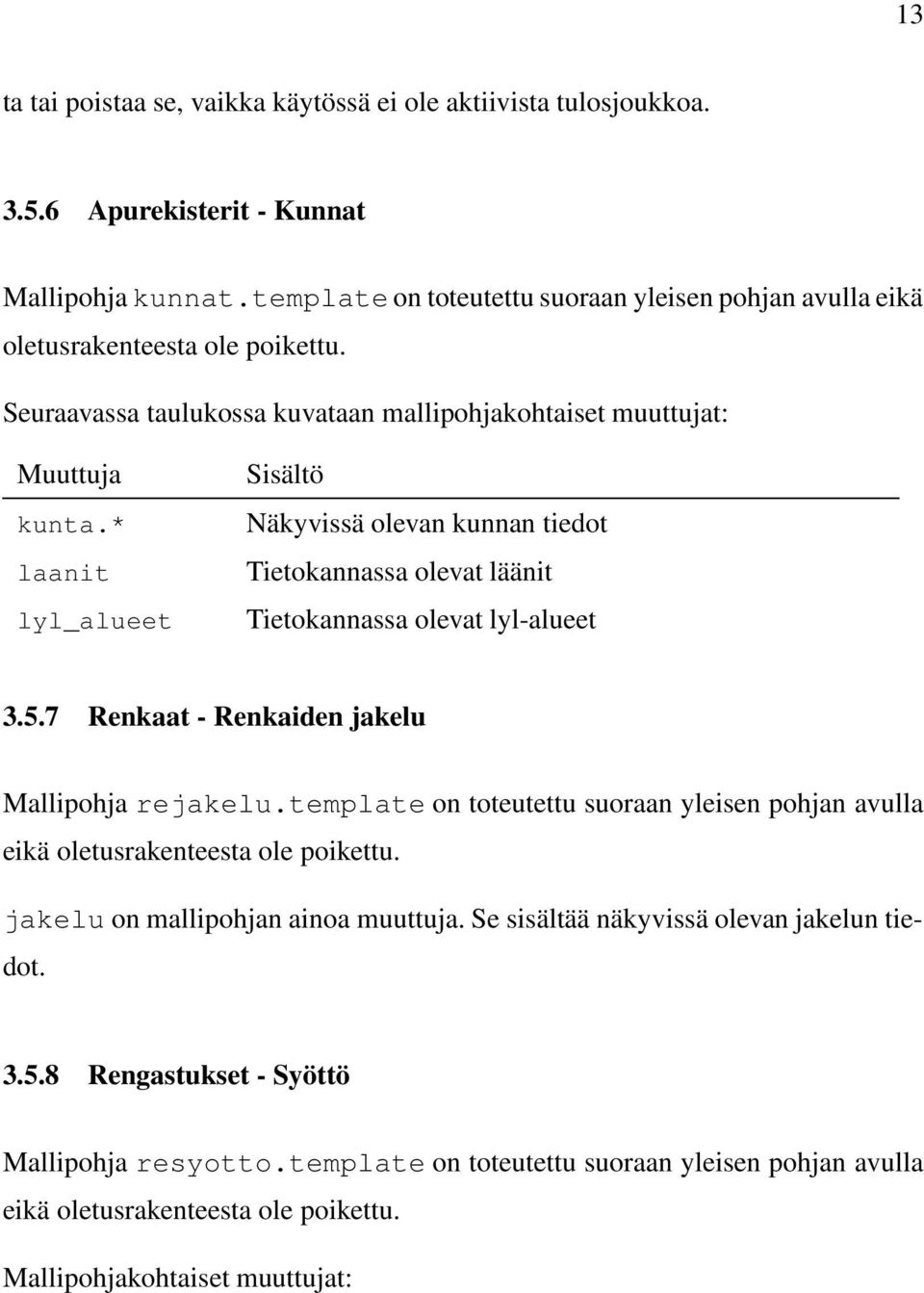 13

ta tai poistaa se, vaikka käytössä ei ole aktiivista tulosjoukkoa.

3.5.6 Apurekisterit - Kunnat

Mallipohja kunnat.template on toteutettu suoraan yleisen pohjan avulla eikä oletusrakenteesta ole poikettu.

Seuraavassa taulukossa kuvataan mallipohjakohtaiset muuttujat:

| Muuttuja | Sisältö |
|---|---|
| kunta.* | Näkyvissä olevan kunnan tiedot |
| laanit | Tietokannassa olevat läänit |
| lyl_alueet | Tietokannassa olevat lyl-alueet |

3.5.7 Renkaat - Renkaiden jakelu

Mallipohja rejakelu.template on toteutettu suoraan yleisen pohjan avulla eikä oletusrakenteesta ole poikettu.

jakelu on mallipohjan ainoa muuttuja. Se sisältää näkyvissä olevan jakelun tiedot.

3.5.8 Rengastukset - Syöttö

Mallipohja resyotto.template on toteutettu suoraan yleisen pohjan avulla eikä oletusrakenteesta ole poikettu.

Mallipohjakohtaiset muuttujat: